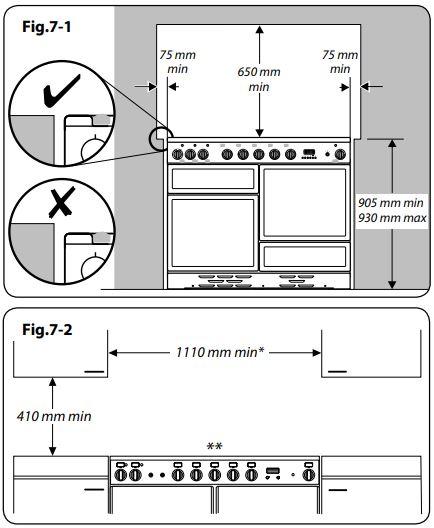 Fig.7-1

75 mm min

650 mm min

75 mm min

905 mm min
930 mm max

Fig.7-2

1110 mm min*

410 mm min

**